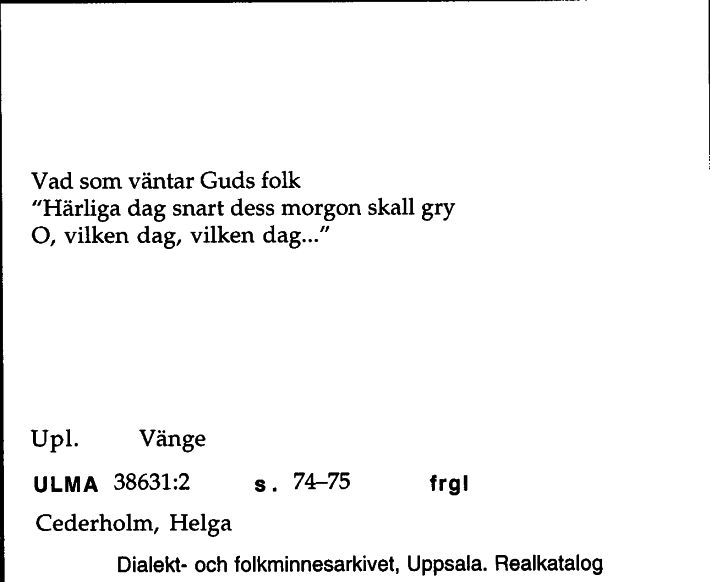 Vad som väntar Guds folk
"Härliga dag snart dess morgon skall gry
O, vilken dag, vilken dag..."

Upl. Vänge

ULMA 38631:2 s. 74–75 frgl

Cederholm, Helga

Dialekt- och folkminnesarkivet, Uppsala. Realkatalog